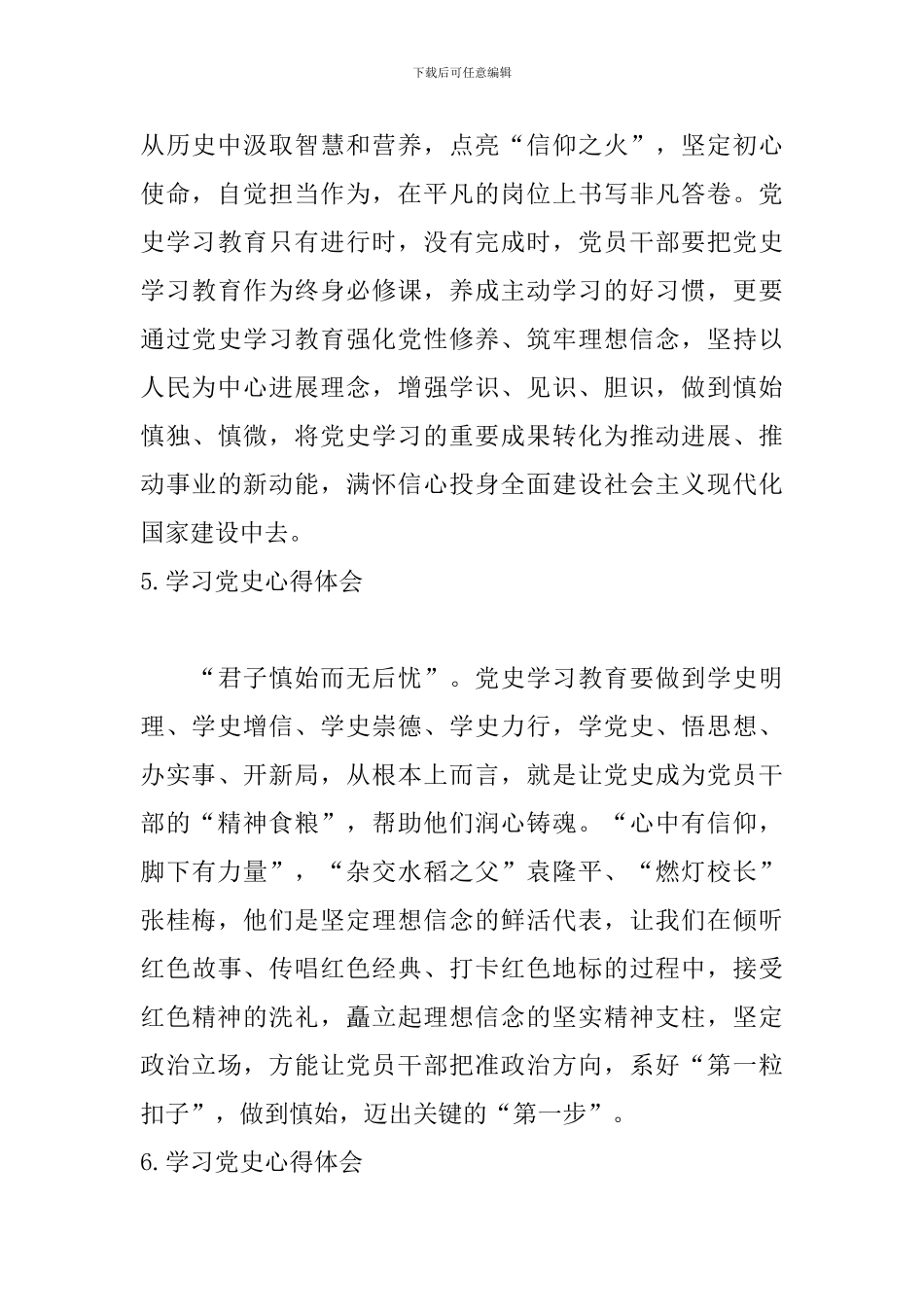 下载后可任意编辑

从历史中汲取智慧和营养，点亮“信仰之火”，坚定初心使命，自觉担当作为，在平凡的岗位上书写非凡答卷。党史学习教育只有进行时，没有完成时，党员干部要把党史学习教育作为终身必修课，养成主动学习的好习惯，更要通过党史学习教育强化党性修养、筑牢理想信念，坚持以人民为中心进展理念，增强学识、见识、胆识，做到慎始慎独、慎微，将党史学习的重要成果转化为推动进展、推动事业的新动能，满怀信心投身全面建设社会主义现代化国家建设中去。

5.学习党史心得体会

“君子慎始而无后忧”。党史学习教育要做到学史明理、学史增信、学史崇德、学史力行，学党史、悟思想、办实事、开新局，从根本上而言，就是让党史成为党员干部的“精神食粮”，帮助他们润心铸魂。“心中有信仰，脚下有力量”，“杂交水稻之父”袁隆平、“燃灯校长”张桂梅，他们是坚定理想信念的鲜活代表，让我们在倾听红色故事、传唱红色经典、打卡红色地标的过程中，接受红色精神的洗礼，矗立起理想信念的坚实精神支柱，坚定政治立场，方能让党员干部把准政治方向，系好“第一粒扣子”，做到慎始，迈出关键的“第一步”。

6.学习党史心得体会